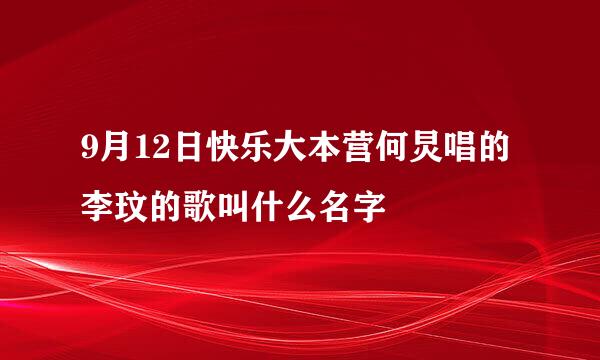 9月12日快乐大本营何炅唱的李玟的歌叫什么名字